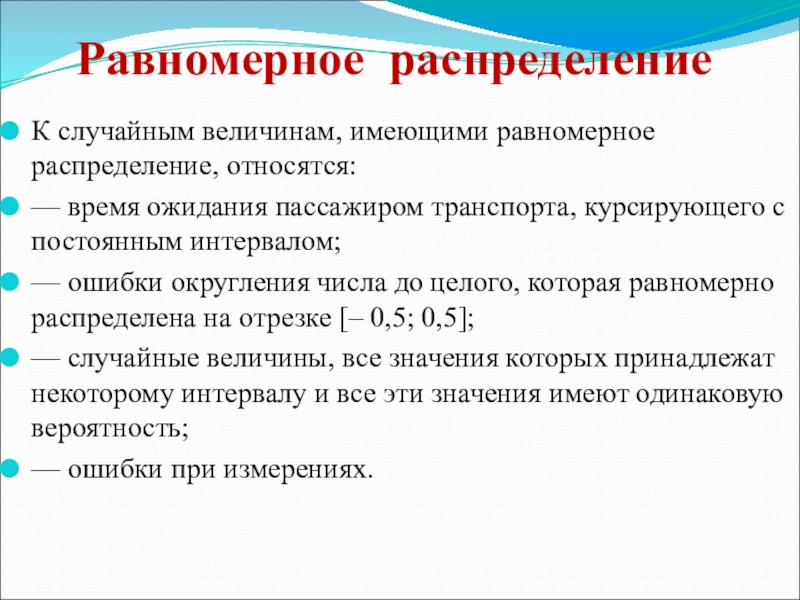 Равномерное распределение

К случайным величинам, имеющими равномерное распределение, относятся:

— время ожидания пассажиром транспорта, курсирующего с постоянным интервалом;

— ошибки округления числа до целого, которая равномерно распределена на отрезке [– 0,5; 0,5];

— случайные величины, все значения которых принадлежат некоторому интервалу и все эти значения имеют одинаковую вероятность;

— ошибки при измерениях.